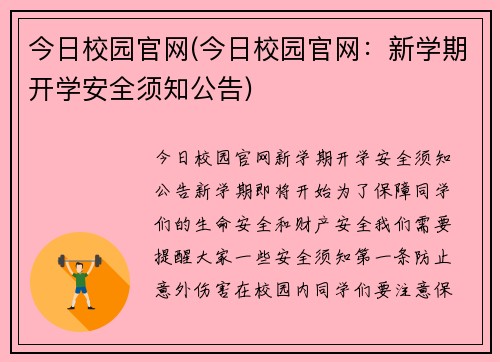 今日校园官网(今日校园官网：新学期开学安全须知公告)

今日校园官网新学期开学安全须知公告新学期即将开始为了保障同学们的生命安全和财产安全我们需要提醒大家一些安全须知第一条防止意外伤害在校园内同学们要注意保